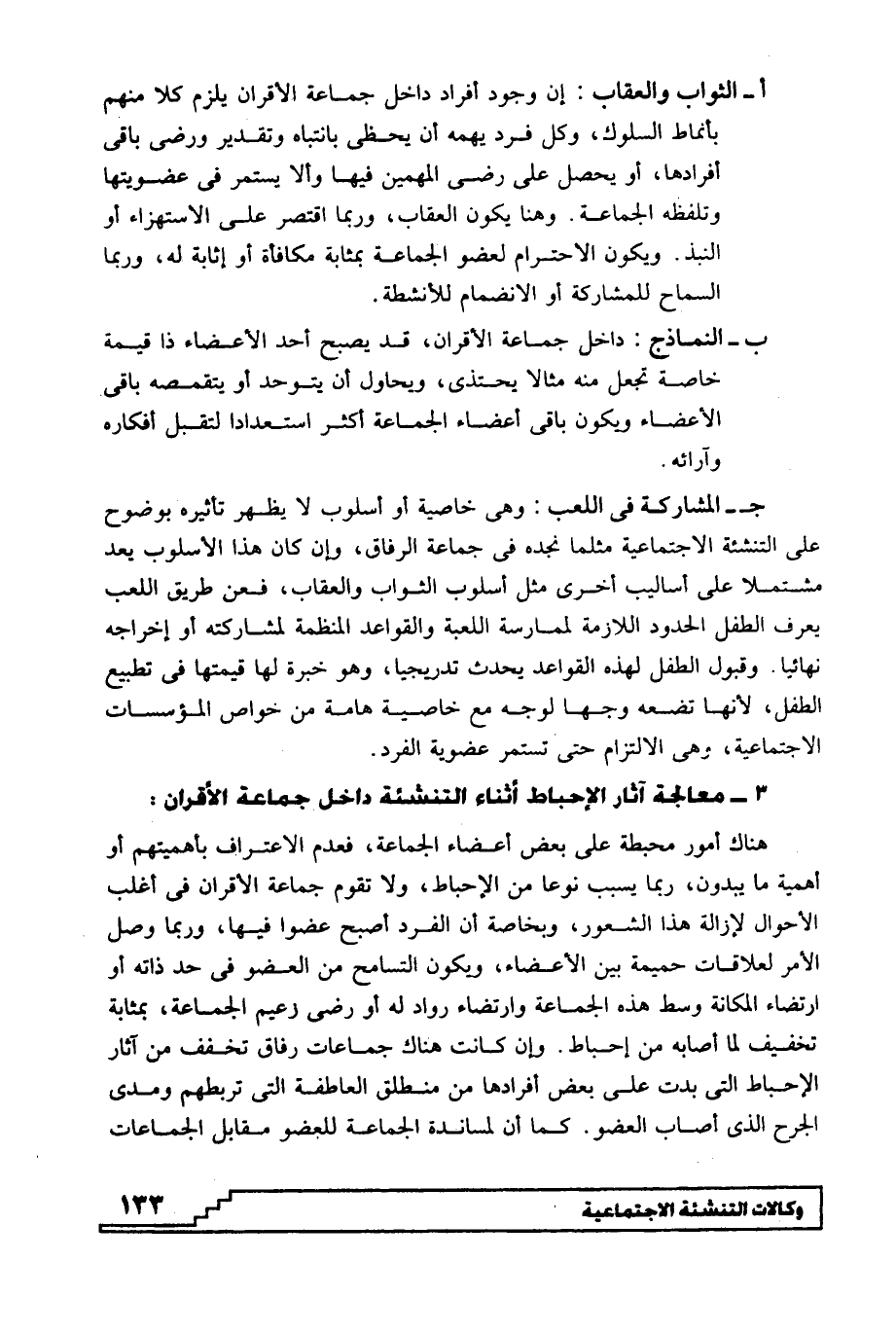 أ ـ الثواب والعقاب : إن وجود أفراد داخل جماعة الأقران يلزم كلا منهم بأنماط السلوك، وكل فرد يهمه أن يحظى بانتباه وتقدير ورضى باقى أفرادها، أو يحصل على رضى المهمين فيها وألا يستمر فى عضويتها وتلفظه الجماعة. وهنا يكون العقاب، وربما اقتصر على الاستهزاء أو النبذ. ويكون الاحترام لعضو الجماعة بمثابة مكافأة أو إثابة له، وربما السماح للمشاركة أو الانضمام للأنشطة.

ب ـ النماذج : داخل جماعة الأقران، قد يصبح أحد الأعضاء ذا قيمة خاصة تجعل منه مثالا يحتذى، ويحاول أن يتوحد أو يتقمصه باقى الأعضاء ويكون باقى أعضاء الجماعة أكثر استعدادا لتقبل أفكاره وآرائه.

جـ ـ المشاركة فى اللعب : وهى خاصية أو أسلوب لا يظهر تأثيره بوضوح على التنشئة الاجتماعية مثلما نجده فى جماعة الرفاق، وإن كان هذا الأسلوب يعد مشتملا على أساليب أخرى مثل أسلوب الثواب والعقاب، فعن طريق اللعب يعرف الطفل الحدود اللازمة لممارسة اللعبة والقواعد المنظمة لمشاركته أو إخراجه نهائيا. وقبول الطفل لهذه القواعد يحدث تدريجيا، وهو خبرة لها قيمتها فى تطبيع الطفل، لأنها تضعه وجها لوجه مع خاصية هامة من خواص المؤسسات الاجتماعية، وهى الالتزام حتى تستمر عضوية الفرد.

٣ ـ معالجة آثار الإحباط أثناء التنشئة داخل جماعة الأقران :

هناك أمور محبطة على بعض أعضاء الجماعة، فعدم الاعتراف بأهميتهم أو أهمية ما يبدون، ربما يسبب نوعا من الإحباط، ولا تقوم جماعة الأقران فى أغلب الأحوال لإزالة هذا الشعور، وبخاصة أن الفرد أصبح عضوا فيها، وربما وصل الأمر لعلاقات حميمة بين الأعضاء، ويكون التسامح من العضو فى حد ذاته أو ارتضاء المكانة وسط هذه الجماعة وارتضاء رواد له أو رضى زعيم الجماعة، بمثابة تخفيف لما أصابه من إحباط. وإن كانت هناك جماعات رفاق تخفف من آثار الإحباط التى بدت على بعض أفرادها من منطلق العاطفة التى تربطهم ومدى الجرح الذى أصاب العضو. كما أن لمساندة الجماعة للعضو مقابل الجماعات

١٣٣

وكالات التنشئة الاجتماعية